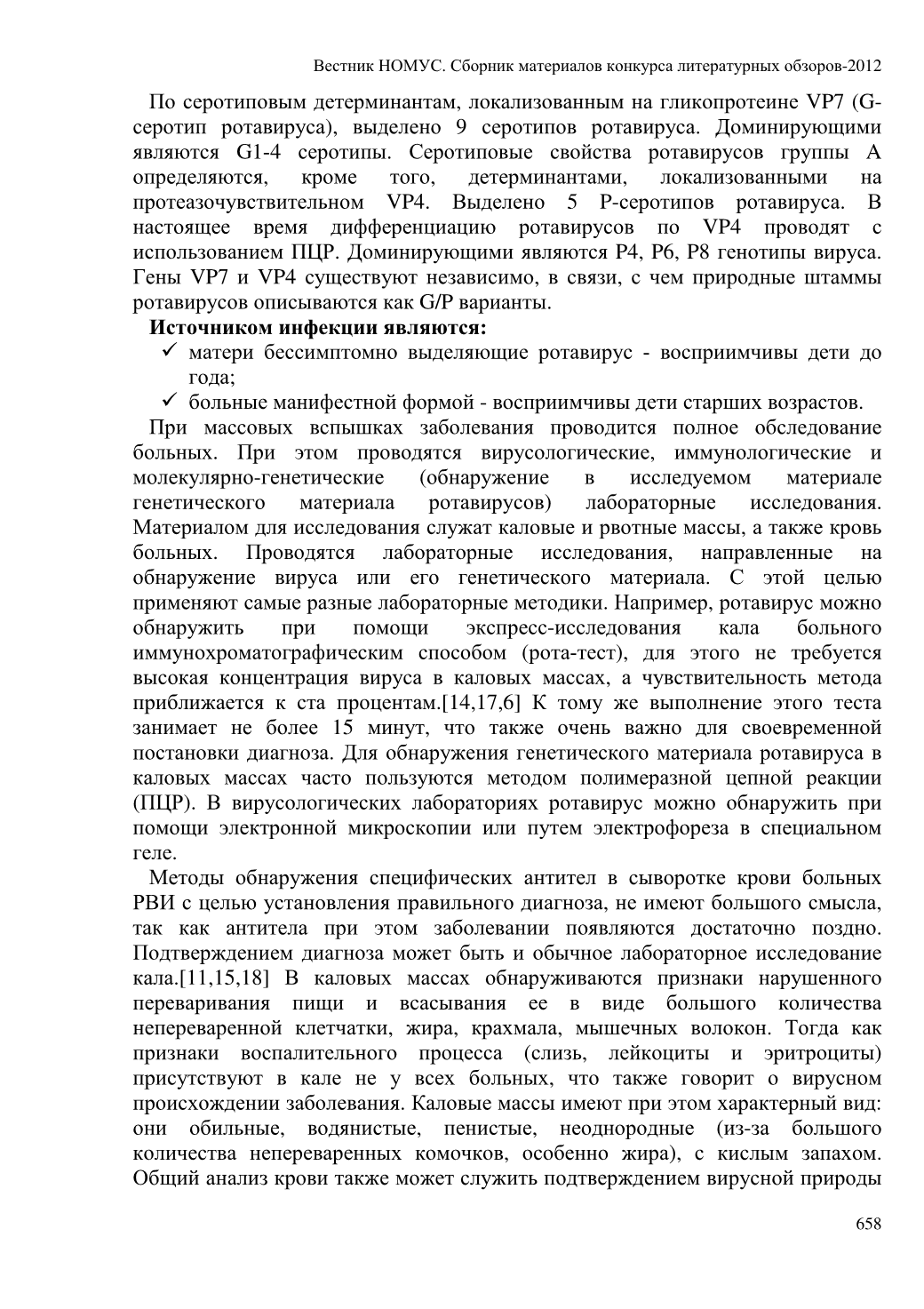 Вестник НОМУС. Сборник материалов конкурса литературных обзоров-2012

По серотиповым детерминантам, локализованным на гликопротеине VP7 (G-серотип ротавируса), выделено 9 серотипов ротавируса. Доминирующими являются G1-4 серотипы. Серотиповые свойства ротавирусов группы А определяются, кроме того, детерминантами, локализованными на протеазочувствительном VP4. Выделено 5 Р-серотипов ротавируса. В настоящее время дифференциацию ротавирусов по VP4 проводят с использованием ПЦР. Доминирующими являются Р4, Р6, Р8 генотипы вируса. Гены VP7 и VP4 существуют независимо, в связи, с чем природные штаммы ротавирусов описываются как G/P варианты.

**Источником инфекции являются:**

✓ матери бессимптомно выделяющие ротавирус - восприимчивы дети до года;
✓ больные манифестной формой - восприимчивы дети старших возрастов.

При массовых вспышках заболевания проводится полное обследование больных. При этом проводятся вирусологические, иммунологические и молекулярно-генетические (обнаружение в исследуемом материале генетического материала ротавирусов) лабораторные исследования. Материалом для исследования служат каловые и рвотные массы, а также кровь больных. Проводятся лабораторные исследования, направленные на обнаружение вируса или его генетического материала. С этой целью применяют самые разные лабораторные методики. Например, ротавирус можно обнаружить при помощи экспресс-исследования кала больного иммунохроматографическим способом (рота-тест), для этого не требуется высокая концентрация вируса в каловых массах, а чувствительность метода приближается к ста процентам.[14,17,6] К тому же выполнение этого теста занимает не более 15 минут, что также очень важно для своевременной постановки диагноза. Для обнаружения генетического материала ротавируса в каловых массах часто пользуются методом полимеразной цепной реакции (ПЦР). В вирусологических лабораториях ротавирус можно обнаружить при помощи электронной микроскопии или путем электрофореза в специальном геле.

Методы обнаружения специфических антител в сыворотке крови больных РВИ с целью установления правильного диагноза, не имеют большого смысла, так как антитела при этом заболевании появляются достаточно поздно. Подтверждением диагноза может быть и обычное лабораторное исследование кала.[11,15,18] В каловых массах обнаруживаются признаки нарушенного переваривания пищи и всасывания ее в виде большого количества непереваренной клетчатки, жира, крахмала, мышечных волокон. Тогда как признаки воспалительного процесса (слизь, лейкоциты и эритроциты) присутствуют в кале не у всех больных, что также говорит о вирусном происхождении заболевания. Каловые массы имеют при этом характерный вид: они обильные, водянистые, пенистые, неоднородные (из-за большого количества непереваренных комочков, особенно жира), с кислым запахом. Общий анализ крови также может служить подтверждением вирусной природы

658